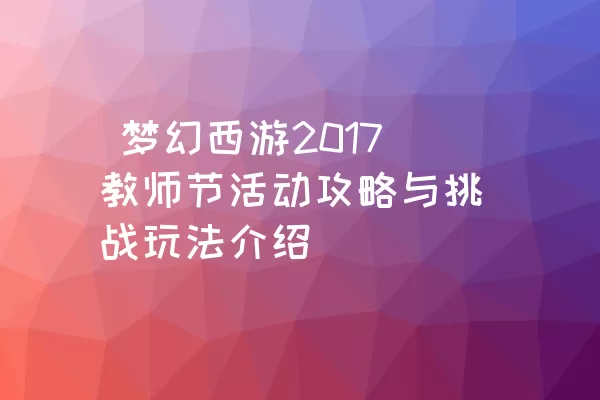 梦幻西游2017教师节活动攻略与挑战玩法介绍